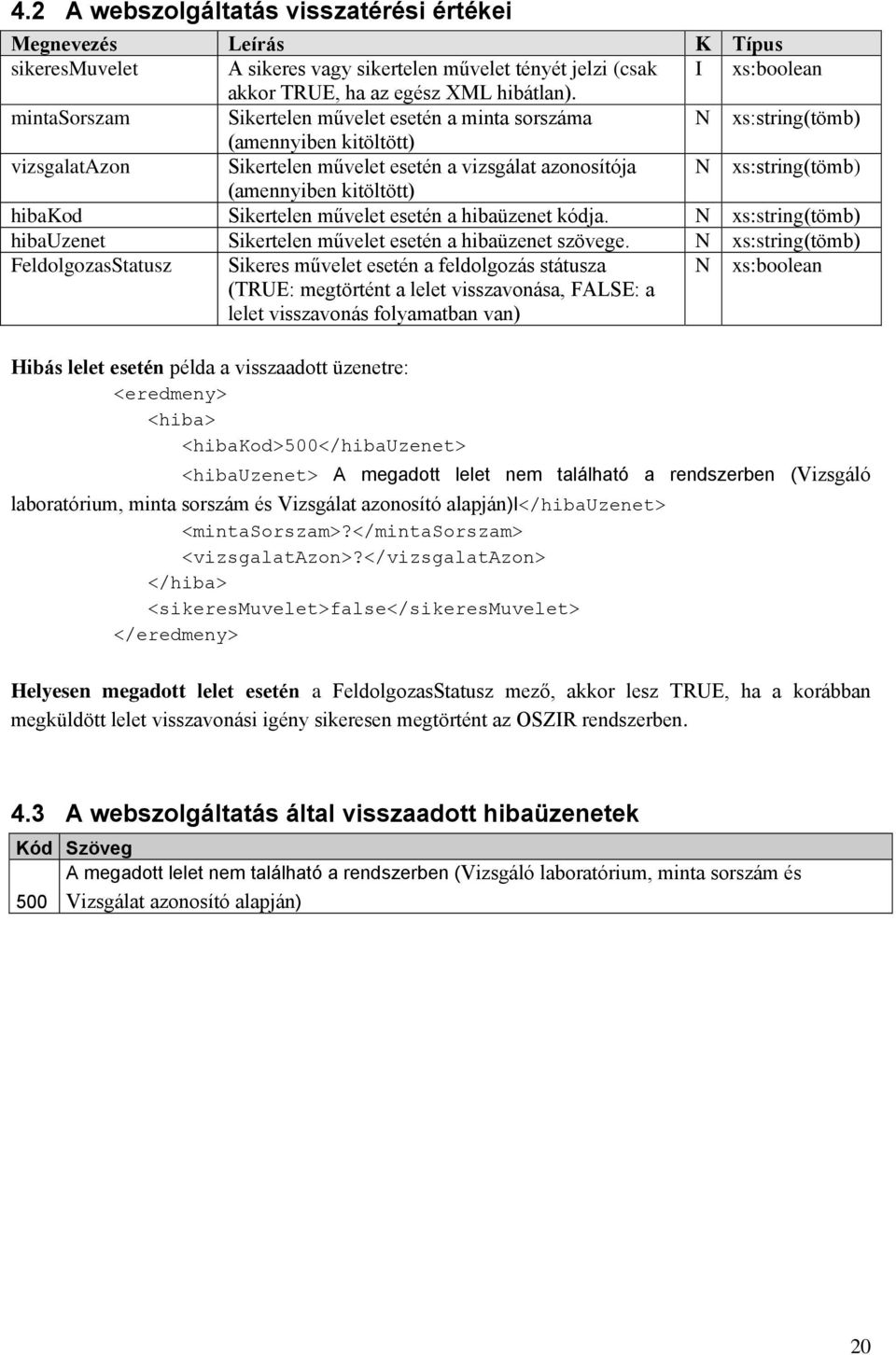 4.2 A webszolgáltatás visszatérési értékei

| Megnevezés | Leírás | K | Típus |
|---|---|---|---|
| sikeresMuvelet | A sikeres vagy sikertelen művelet tényét jelzi (csak akkor TRUE, ha az egész XML hibátlan). | I | xs:boolean |
| mintaSorszam | Sikertelen művelet esetén a minta sorszáma (amennyiben kitöltött) | N | xs:string(tömb) |
| vizsgalatAzon | Sikertelen művelet esetén a vizsgálat azonosítója (amennyiben kitöltött) | N | xs:string(tömb) |
| hibaKod | Sikertelen művelet esetén a hibaüzenet kódja. | N | xs:string(tömb) |
| hibaUzenet | Sikertelen művelet esetén a hibaüzenet szövege. | N | xs:string(tömb) |
| FeldolgozasStatusz | Sikeres művelet esetén a feldolgozás státusza (TRUE: megtörtént a lelet visszavonása, FALSE: a lelet visszavonás folyamatban van) | N | xs:boolean |

Hibás lelet esetén példa a visszaadott üzenetre:
<eredmeny>
<hiba>
<hibaKod>500</hibaUzenet>
<hibaUzenet> A megadott lelet nem található a rendszerben (Vizsgáló laboratórium, minta sorszám és Vizsgálat azonosító alapján)l</hibaUzenet>
<mintaSorszam>?</mintaSorszam>
<vizsgalatAzon>?</vizsgalatAzon>
</hiba>
<sikeresMuvelet>false</sikeresMuvelet>
</eredmeny>

Helyesen megadott lelet esetén a FeldolgozasStatusz mező, akkor lesz TRUE, ha a korábban megküldött lelet visszavonási igény sikeresen megtörtént az OSZIR rendszerben.

4.3 A webszolgáltatás által visszaadott hibaüzenetek

| Kód | Szöveg |
|---|---|
| 500 | A megadott lelet nem található a rendszerben (Vizsgáló laboratórium, minta sorszám és Vizsgálat azonosító alapján) |

20